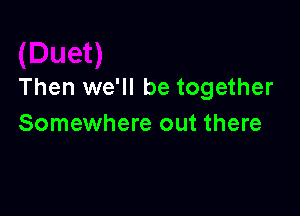 (Duet)
Then we'll be together
Somewhere out there